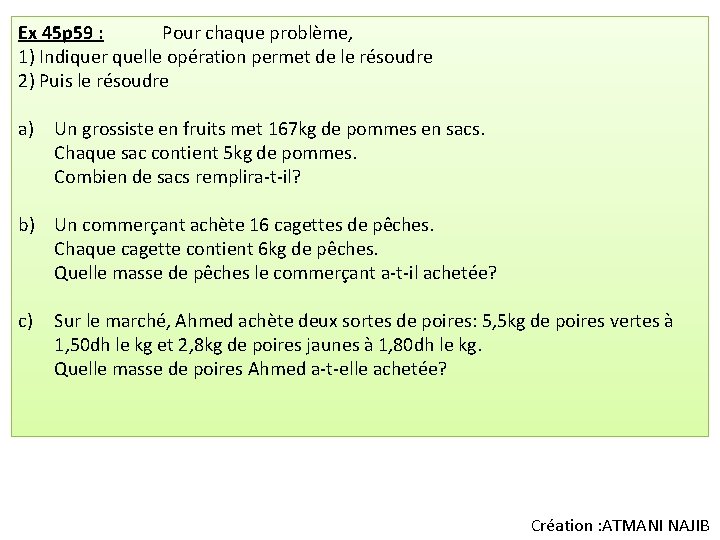 Ex 45p59 : Pour chaque problème,
1) Indiquer quelle opération permet de le résoudre
2) Puis le résoudre

a) Un grossiste en fruits met 167kg de pommes en sacs. Chaque sac contient 5kg de pommes. Combien de sacs remplira-t-il?

b) Un commerçant achète 16 cagettes de pêches. Chaque cagette contient 6kg de pêches. Quelle masse de pêches le commerçant a-t-il achetée?

c) Sur le marché, Ahmed achète deux sortes de poires: 5,5kg de poires vertes à 1,50dh le kg et 2,8kg de poires jaunes à 1,80dh le kg. Quelle masse de poires Ahmed a-t-elle achetée?

Création :ATMANI NAJIB